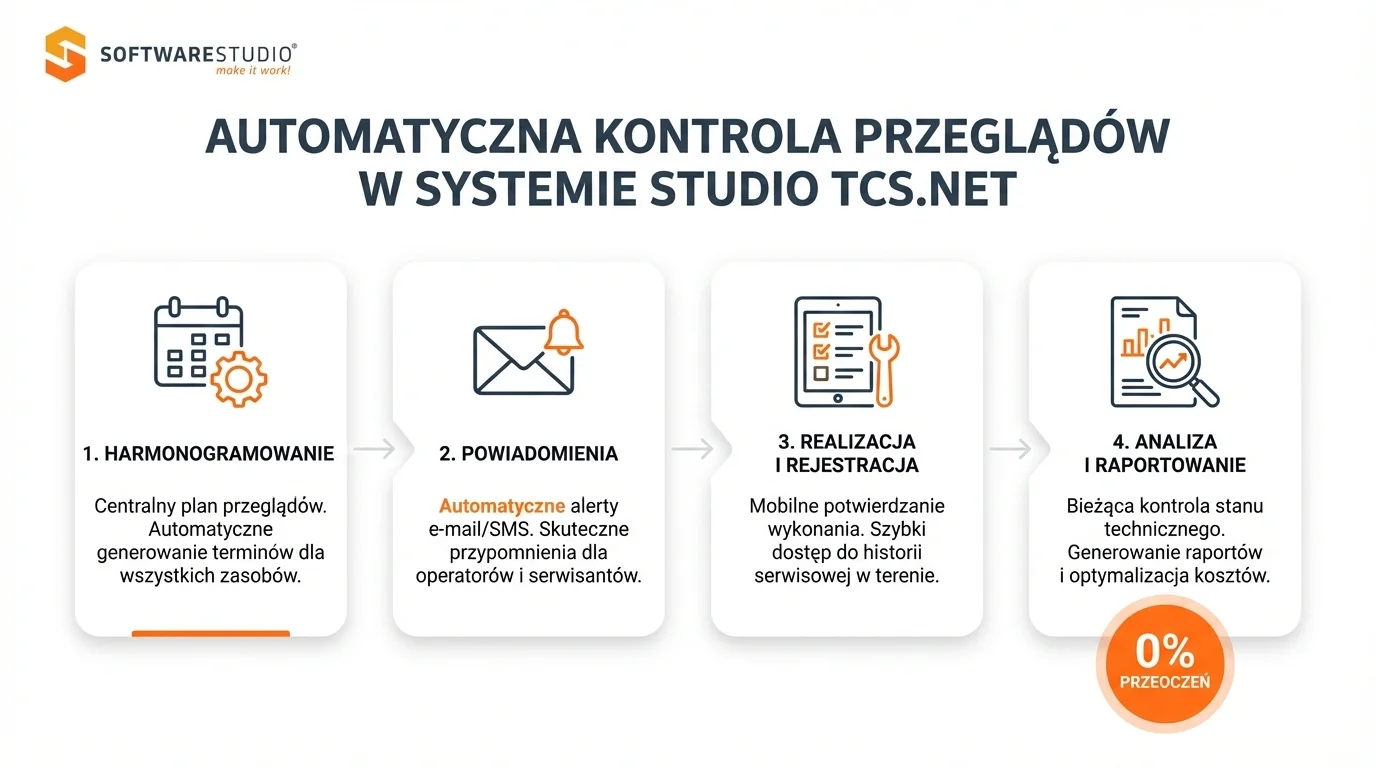 SOFTWARESTUDIO®
make it work!

AUTOMATYCZNA KONTROLA PRZEGLĄDÓW W SYSTEMIE STUDIO TCS.NET

1. HARMONOGRAMOWANIE

Centralny plan przeglądów. Automatyczne generowanie terminów dla wszystkich zasobów.

2. POWIADOMIENIA

Automatyczne alerty e-mail/SMS. Skuteczne przypomnienia dla operatorów i serwisantów.

3. REALIZACJA I REJESTRACJA

Mobilne potwierdzanie wykonania. Szybki dostęp do historii serwisowej w terenie.

4. ANALIZA I RAPORTOWANIE

Bieżąca kontrola stanu technicznego. Generowanie raportów i optymalizacja kosztów.

0%
PRZEOCZEŃ